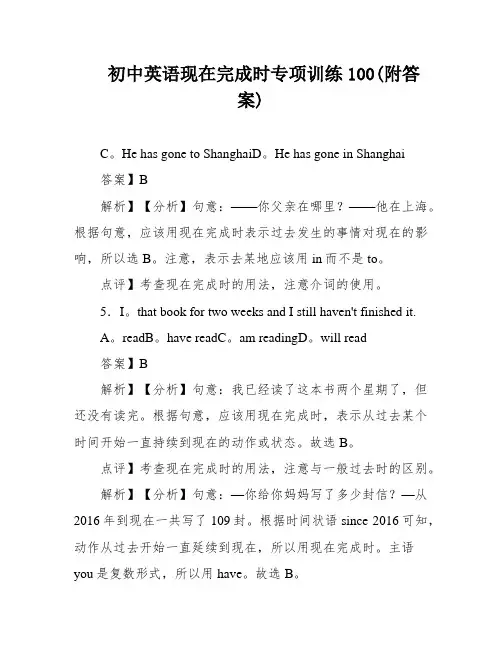 初中英语现在完成时专项训练 100(附答案)

C。He has gone to ShanghaiD。He has gone in Shanghai

答案】B

解析】【分析】句意：——你父亲在哪里？——他在上海。根据句意，应该用现在完成时表示过去发生的事情对现在的影响，所以选 B。注意，表示去某地应该用 in 而不是 to。

点评】考查现在完成时的用法，注意介词的使用。

5．I。that book for two weeks and I still haven't finished it.

A。readB。have readC。am readingD。will read

答案】B

解析】【分析】句意：我已经读了这本书两个星期了，但还没有读完。根据句意，应该用现在完成时，表示从过去某个时间开始一直持续到现在的动作或状态。故选 B。

点评】考查现在完成时的用法，注意与一般过去时的区别。

解析】【分析】句意：—你给你妈妈写了多少封信？—从 2016 年到现在一共写了 109 封。根据时间状语 since 2016 可知，动作从过去开始一直延续到现在，所以用现在完成时。主语 you 是复数形式，所以用 have。故选 B。